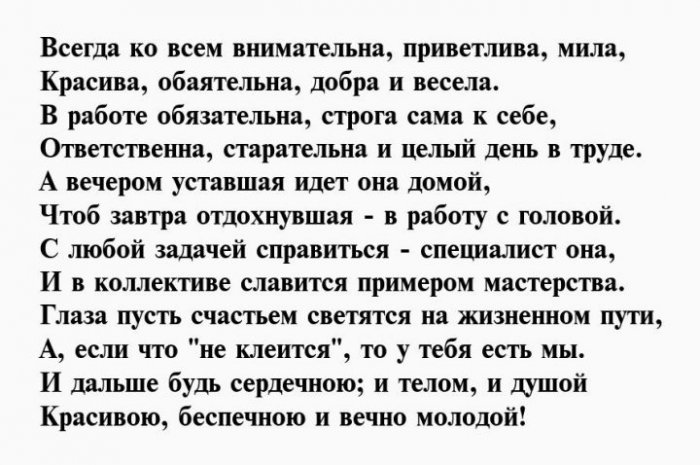 Всегда ко всем внимательна, приветлива, мила,
Красива, обаятельна, добра и весела.
В работе обязательна, строга сама к себе,
Ответственна, старательна и целый день в труде.
А вечером уставшая идет она домой,
Чтоб завтра отдохнувшая - в работу с головой.
С любой задачей справиться - специалист она,
И в коллективе славится примером мастерства.
Глаза пусть счастьем светятся на жизненном пути,
А, если что "не клеится", то у тебя есть мы.
И дальше будь сердечною; и телом, и душой
Красивою, беспечною и вечно молодой!